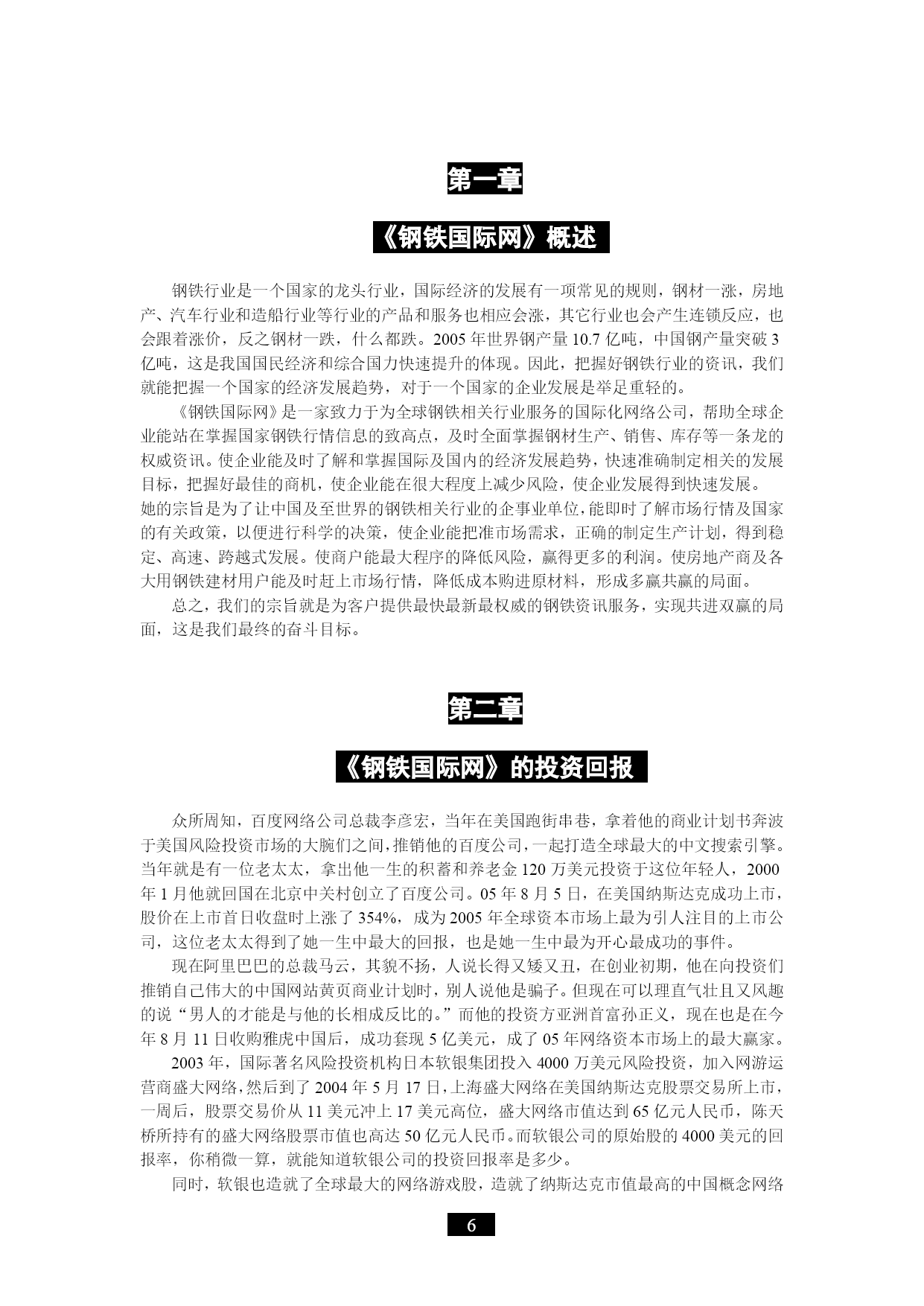 第一章

《钢铁国际网》概述

钢铁行业是一个国家的龙头行业，国际经济的发展有一项常见的规则，钢材一涨，房地产、汽车行业和造船行业等行业的产品和服务也相应会涨，其它行业也会产生连锁反应，也会跟着涨价，反之钢材一跌，什么都跌。2005 年世界钢产量 10.7 亿吨，中国钢产量突破 3 亿吨，这是我国国民经济和综合国力快速提升的体现。因此，把握好钢铁行业的资讯，我们就能把握一个国家的经济发展趋势，对于一个国家的企业发展是举足重轻的。

《钢铁国际网》是一家致力于为全球钢铁相关行业服务的国际化网络公司，帮助全球企业能站在掌握国家钢铁行情信息的致高点，及时全面掌握钢材生产、销售、库存等一条龙的权威资讯。使企业能及时了解和掌握国际及国内的经济发展趋势，快速准确制定相关的发展目标，把握好最佳的商机，使企业能在很大程度上减少风险，使企业发展得到快速发展。
她的宗旨是为了让中国及至世界的钢铁相关行业的企事业单位，能即时了解市场行情及国家的有关政策，以便进行科学的决策，使企业能把准市场需求，正确的制定生产计划，得到稳定、高速、跨越式发展。使商户能最大程序的降低风险，赢得更多的利润。使房地产商及各大用钢铁建材用户能及时赶上市场行情，降低成本购进原材料，形成多赢共赢的局面。

总之，我们的宗旨就是为客户提供最快最新最权威的钢铁资讯服务，实现共进双赢的局面，这是我们最终的奋斗目标。

第二章

《钢铁国际网》的投资回报

众所周知，百度网络公司总裁李彦宏，当年在美国跑街串巷，拿着他的商业计划书奔波于美国风险投资市场的大腕们之间，推销他的百度公司，一起打造全球最大的中文搜索引擎。当年就是有一位老太太，拿出他一生的积蓄和养老金 120 万美元投资于这位年轻人，2000 年 1 月他就回国在北京中关村创立了百度公司。05 年 8 月 5 日，在美国纳斯达克成功上市，股价在上市首日收盘时上涨了 354%，成为 2005 年全球资本市场上最为引人注目的上市公司，这位老太太得到了她一生中最大的回报，也是她一生中最为开心最成功的事件。

现在阿里巴巴的总裁马云，其貌不扬，人说长得又矮又丑，在创业初期，他在向投资们推销自己伟大的中国网站黄页商业计划时，别人说他是骗子。但现在可以理直气壮且又风趣的说“男人的才能是与他的长相成反比的。”而他的投资方亚洲首富孙正义，现在也是在今年 8 月 11 日收购雅虎中国后，成功套现 5 亿美元，成了 05 年网络资本市场上的最大赢家。

2003 年，国际著名风险投资机构日本软银集团投入 4000 万美元风险投资，加入网游运营商盛大网络，然后到了 2004 年 5 月 17 日，上海盛大网络在美国纳斯达克股票交易所上市，一周后，股票交易价从 11 美元冲上 17 美元高位，盛大网络市值达到 65 亿元人民币，陈天桥所持有的盛大网络股票市值也高达 50 亿元人民币。而软银公司的原始股的 4000 美元的回报率，你稍微一算，就能知道软银公司的投资回报率是多少。

同时，软银也造就了全球最大的网络游戏股，造就了纳斯达克市值最高的中国概念网络

6